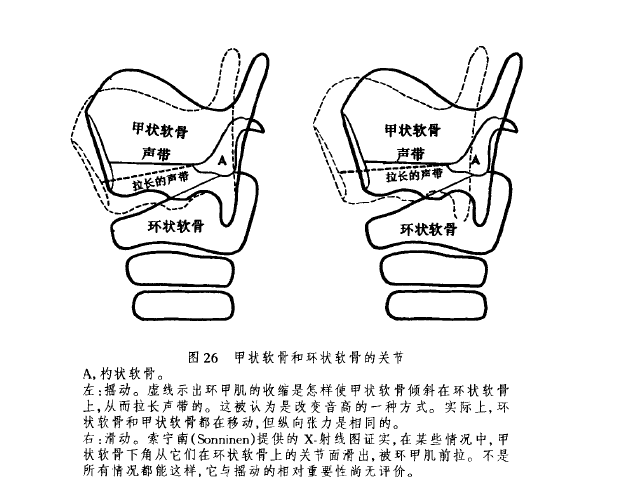 甲状软骨

声带

A

拉长的声带

环状软骨

甲状软骨

声带

A

拉长的声带

环状软骨

图26 甲状软骨和环状软骨的关节

A,杓状软骨。

左:摇动。虚线示出环甲肌的收缩是怎样使甲状软骨倾斜在环状软骨上,从而拉长声带的。这被认为是改变音高的一种方式。实际上,环状软骨和甲状软骨都在移动,但纵向张力是相同的。

右:滑动。索宁南(Sonninen)提供的X-射线图证实,在某些情况中,甲状软骨下角从它们在环状软骨上的关节面滑出,被环甲肌前拉。不是所有情况都能这样,它与摇动的相对重要性尚无评价。